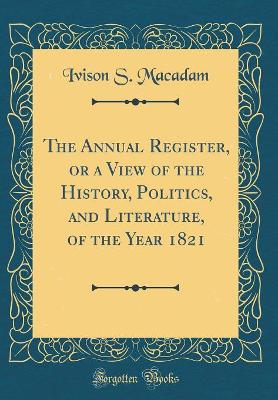 Ivison S. Macadam

The Annual Register, or a View of the History, Politics, and Literature, of the Year 1821

Forgotten Books